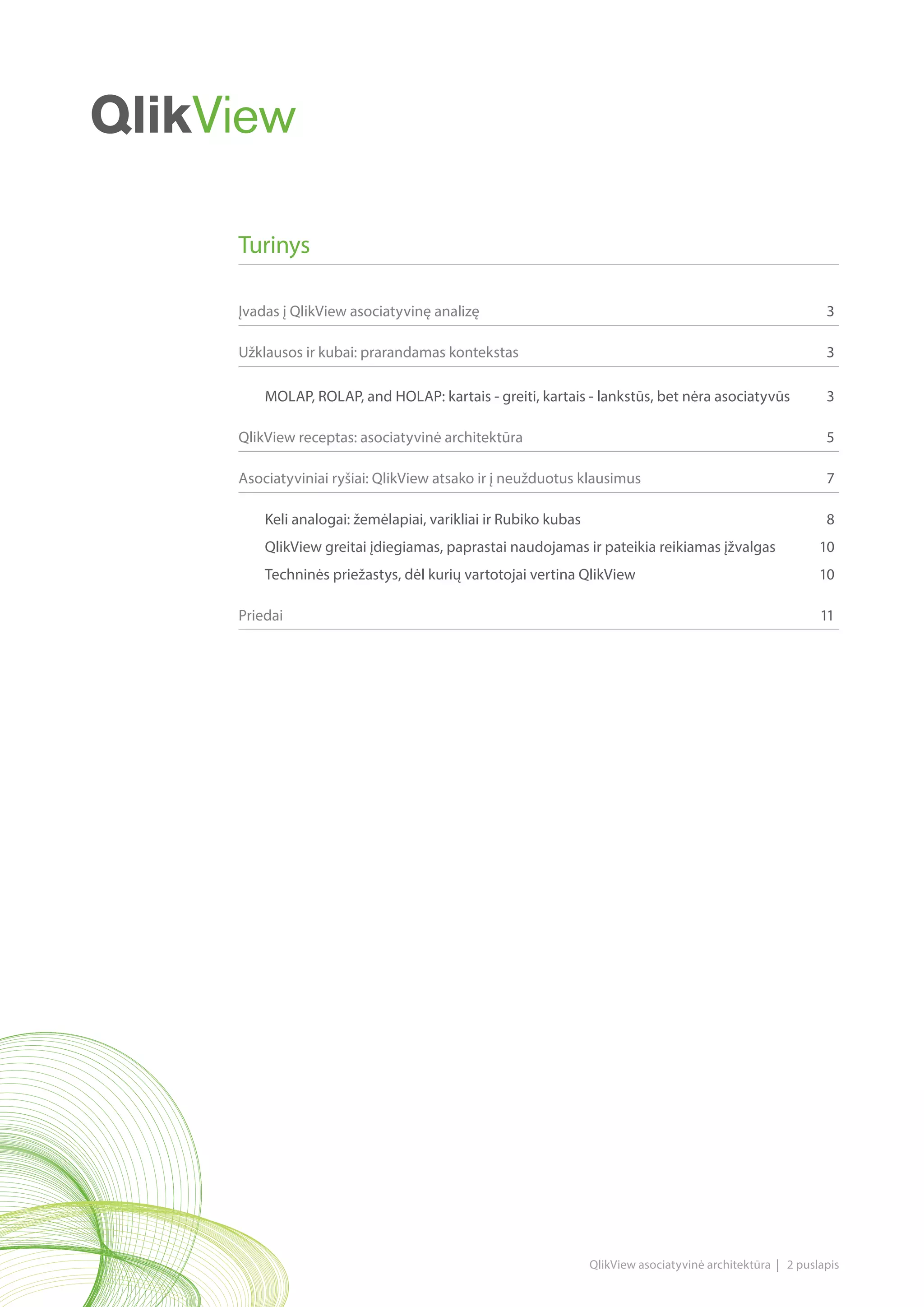 QlikView

Turinys

Įvadas į QlikView asociatyvinę analizę 3

Užklausos ir kubai: prarandamas kontekstas 3

MOLAP, ROLAP, and HOLAP: kartais - greiti, kartais - lankstūs, bet nėra asociatyvūs 3

QlikView receptas: asociatyvinė architektūra 5

Asociatyviniai ryšiai: QlikView atsako ir į neužduotus klausimus 7

Keli analogai: žemėlapiai, varikliai ir Rubiko kubas 8

QlikView greitai įdiegiamas, paprastai naudojamas ir pateikia reikiamas įžvalgas 10

Techninės priežastys, dėl kurių vartotojai vertina QlikView 10

Priedai 11

QlikView asociatyvinė architektūra | 2 puslapis